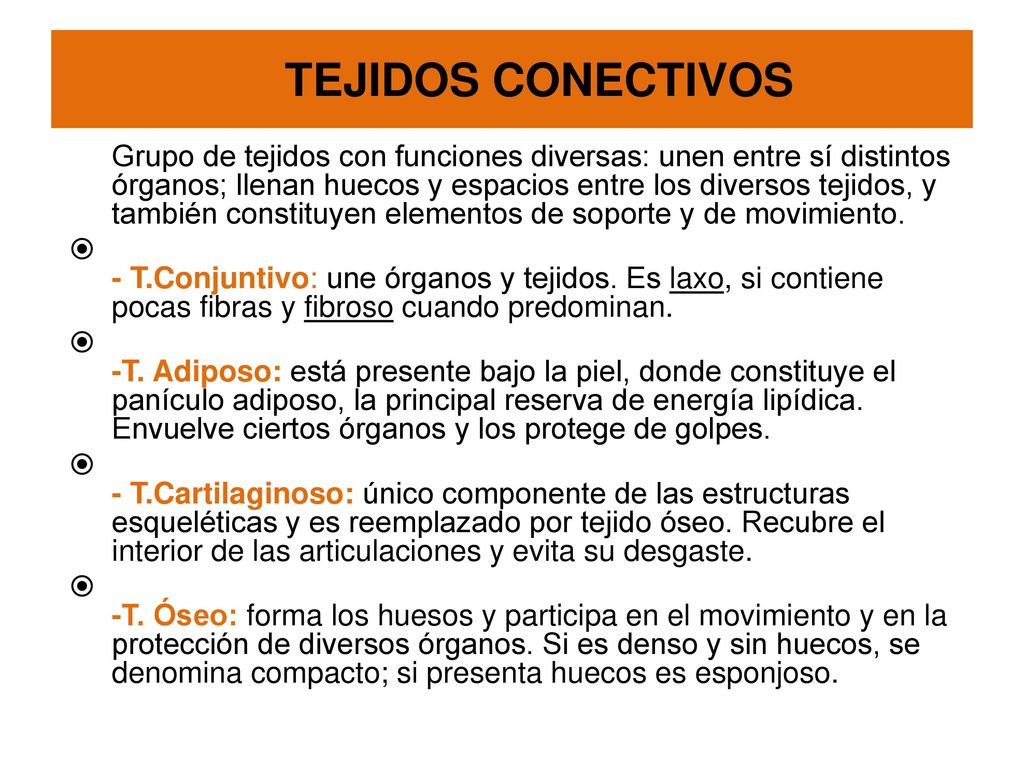 TEJIDOS CONECTIVOS

Grupo de tejidos con funciones diversas: unen entre sí distintos órganos; llenan huecos y espacios entre los diversos tejidos, y también constituyen elementos de soporte y de movimiento.

- T.Conjuntivo: une órganos y tejidos. Es laxo, si contiene pocas fibras y fibroso cuando predominan.

-T. Adiposo: está presente bajo la piel, donde constituye el panículo adiposo, la principal reserva de energía lipídica. Envuelve ciertos órganos y los protege de golpes.

- T.Cartilaginoso: único componente de las estructuras esqueléticas y es reemplazado por tejido óseo. Recubre el interior de las articulaciones y evita su desgaste.

-T. Óseo: forma los huesos y participa en el movimiento y en la protección de diversos órganos. Si es denso y sin huecos, se denomina compacto; si presenta huecos es esponjoso.